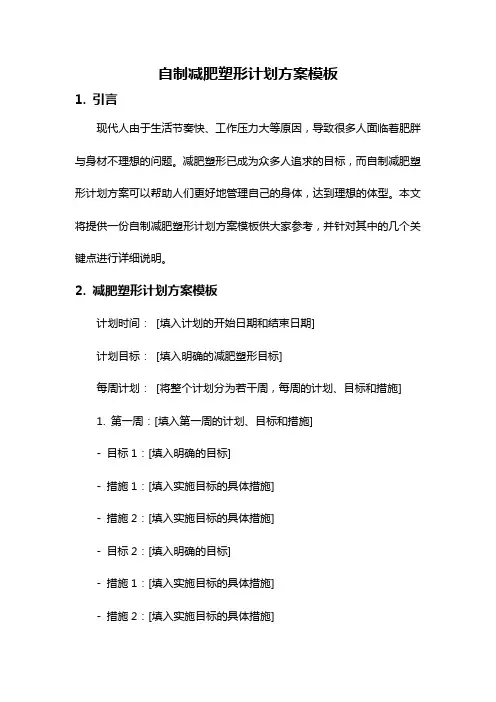 自制减肥塑形计划方案模板

1. 引言

现代人由于生活节奏快、工作压力大等原因，导致很多人面临着肥胖与身材不理想的问题。减肥塑形已成为众多人追求的目标，而自制减肥塑形计划方案可以帮助人们更好地管理自己的身体，达到理想的体型。本文将提供一份自制减肥塑形计划方案模板供大家参考，并针对其中的几个关键点进行详细说明。

2. 减肥塑形计划方案模板

计划时间： [填入计划的开始日期和结束日期]

计划目标： [填入明确的减肥塑形目标]

每周计划： [将整个计划分为若干周，每周的计划、目标和措施]

1. 第一周：[填入第一周的计划、目标和措施]

- 目标 1：[填入明确的目标]

- 措施 1：[填入实施目标的具体措施]

- 措施 2：[填入实施目标的具体措施]

- 目标 2：[填入明确的目标]

- 措施 1：[填入实施目标的具体措施]

- 措施 2：[填入实施目标的具体措施]